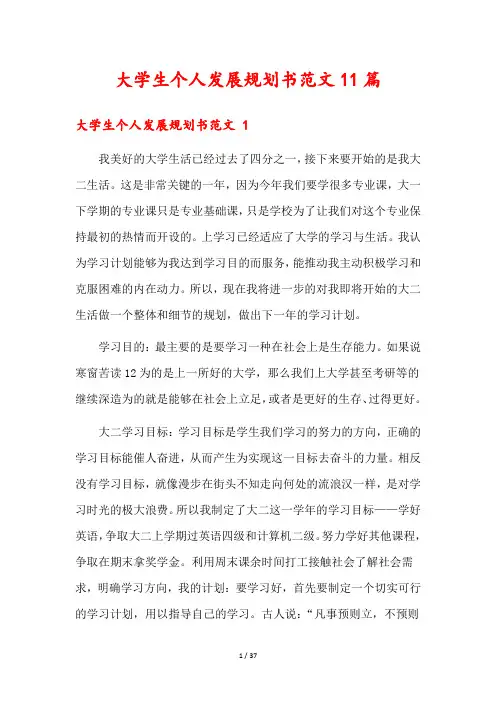 大学生个人发展规划书范文11篇

大学生个人发展规划书范文 1

我美好的大学生活已经过去了四分之一，接下来要开始的是我大二生活。这是非常关键的一年，因为今年我们要学很多专业课，大一下学期的专业课只是专业基础课，只是学校为了让我们对这个专业保持最初的热情而开设的。上学习已经适应了大学的学习与生活。我认为学习计划能够为我达到学习目的而服务，能推动我主动积极学习和克服困难的内在动力。所以，现在我将进一步的对我即将开始的大二生活做一个整体和细节的规划，做出下一年的学习计划。

学习目的：最主要的是要学习一种在社会上是生存能力。如果说寒窗苦读12为的是上一所好的大学，那么我们上大学甚至考研等的继续深造为的就是能够在社会上立足，或者是更好的生存、过得更好。

大二学习目标：学习目标是学生我们学习的努力的方向，正确的学习目标能催人奋进，从而产生为实现这一目标去奋斗的力量。相反没有学习目标，就像漫步在街头不知走向何处的流浪汉一样，是对学习时光的极大浪费。所以我制定了大二这一学年的学习目标——学好英语，争取大二上学期过英语四级和计算机二级。努力学好其他课程，争取在期末拿奖学金。利用周末课余时间打工接触社会了解社会需求，明确学习方向，我的计划：要学习好，首先要制定一个切实可行的学习计划，用以指导自己的学习。古人说：“凡事预则立，不预则

1 / 37